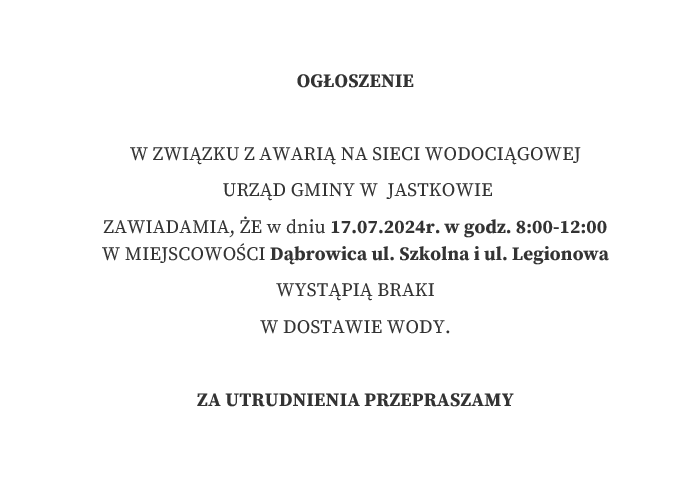 OGŁOSZENIE

W ZWIĄZKU Z AWARIĄ NA SIECI WODOCIĄGOWEJ

URZĄD GMINY W JASTKOWIE

ZAWIADAMIA, ŻE w dniu 17.07.2024r. w godz. 8:00-12:00
W MIEJSCOWOŚCI Dąbrowica ul. Szkolna i ul. Legionowa

WYSTĄPIĄ BRAKI

W DOSTAWIE WODY.

ZA UTRUDNIENIA PRZEPRASZAMY